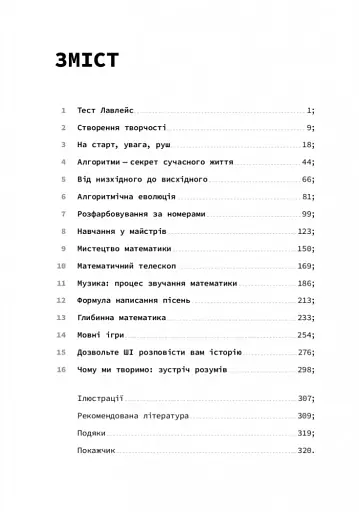 ЗМІСТ

1 Тест Лавлейс 1;
2 Створення творчості 9;
3 На старт, увага, руш 18;
4 Алгоритми — секрет сучасного життя 44;
5 Від низхідного до висхідного 66;
6 Алгоритмічна еволюція 81;
7 Розфарбовування за номерами 99;
8 Навчання у майстрів 123;
9 Мистецтво математики 150;
10 Математичний телескоп 169;
11 Музика: процес звучання математики 186;
12 Формула написання пісень 213;
13 Глибинна математика 233;
14 Мовні ігри 254;
15 Дозвольте ШІ розповісти вам історію 276;
16 Чому ми творимо: зустріч розумів 298;

Ілюстрації 307;
Рекомендована література 309;
Подяки 319;
Покажчик 320.